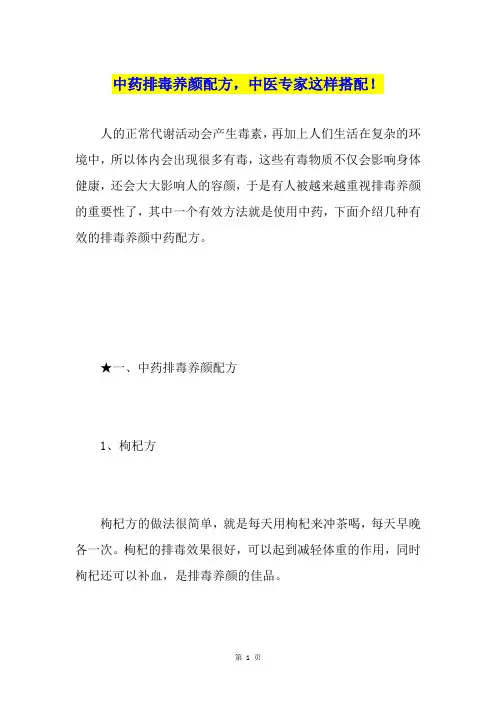 中药排毒养颜配方，中医专家这样搭配！

人的正常代谢活动会产生毒素，再加上人们生活在复杂的环境中，所以体内会出现很多有毒，这些有毒物质不仅会影响身体健康，还会大大影响人的容颜，于是有人被越来越重视排毒养颜的重要性了，其中一个有效方法就是使用中药，下面介绍几种有效的排毒养颜中药配方。

★一、中药排毒养颜配方

1、枸杞方

枸杞方的做法很简单，就是每天用枸杞来冲茶喝，每天早晚各一次。枸杞的排毒效果很好，可以起到减轻体重的作用，同时枸杞还可以补血，是排毒养颜的佳品。

第 1 页